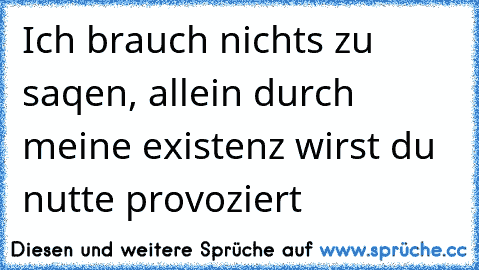 Ich brauch nichts zu saqen, allein durch meine existenz wirst du nutte provoziert

Diesen und weitere Sprüche auf www.sprüche.cc